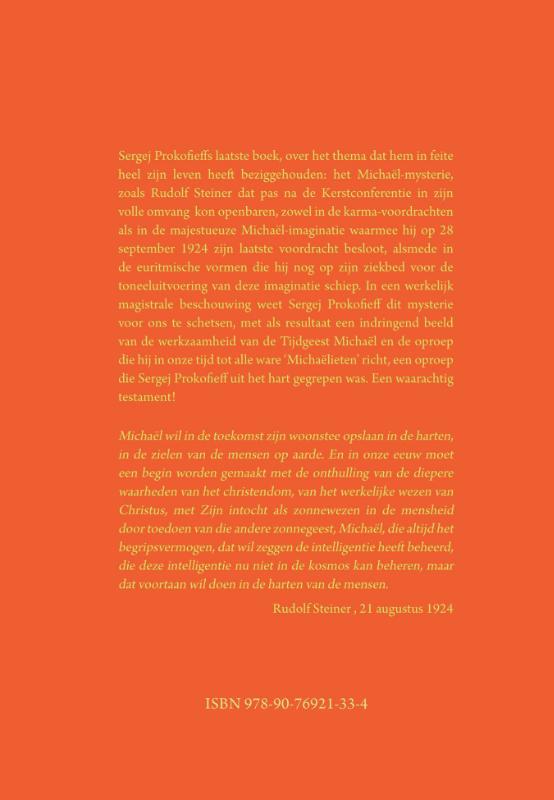 Sergej Prokofieffs laatste boek, over het thema dat hem in feite heel zijn leven heeft beziggehouden: het Michaël-mysterie, zoals Rudolf Steiner dat pas na de Kerstconferentie in zijn volle omvang kon openbaren, zowel in de karma-voordrachten als in de majestueuze Michaël-imaginatie waarmee hij op 28 september 1924 zijn laatste voordracht besloot, alsmede in de euritmische vormen die hij nog op zijn ziekbed voor de toneeluitvoering van deze imaginatie schiep. In een werkelijk magistrale beschouwing weet Sergej Prokofieff dit mysterie voor ons te schetsen, met als resultaat een indringend beeld van de werkzaamheid van de Tijdgeest Michaël en de oproep die hij in onze tijd tot alle ware 'Michaëlieten' richt, een oproep die Sergej Prokofieff uit het hart gegrepen was. Een waarachtig testament!

Michaël wil in de toekomst zijn woonstee opslaan in de harten, in de zielen van de mensen op aarde. En in onze eeuw moet een begin worden gemaakt met de onthulling van de diepere waarheden van het christendom, van het werkelijke wezen van Christus, met Zijn intocht als zonnewezen in de mensheid door toedoen van die andere zonnegeest, Michaël, die altijd het begripsvermogen, dat wil zeggen de intelligentie heeft beheerd, die deze intelligentie nu niet in de kosmos kan beheren, maar dat voortaan wil doen in de harten van de mensen.

Rudolf Steiner , 21 augustus 1924

ISBN 978-90-76921-33-4